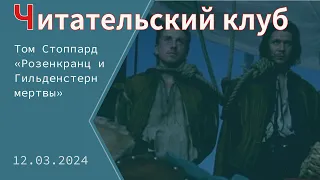 Читательский клуб

Том Стоппард «Розенкранц и Гильденстерн мертвы»

12.03.2024